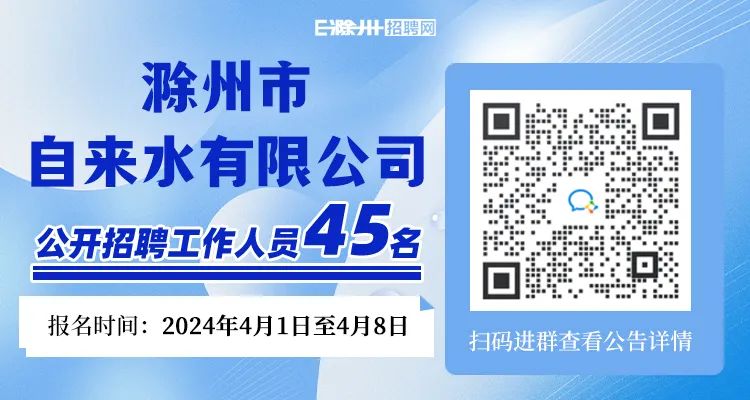 E滁州招聘网

滁州市
自来水有限公司

公开招聘工作人员45名

报名时间：2024年4月1日至4月8日

扫码进群查看公告详情